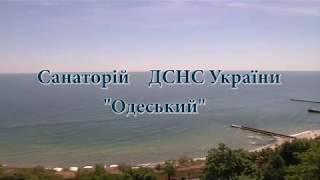 Санаторій ДСНС України "Одеський"